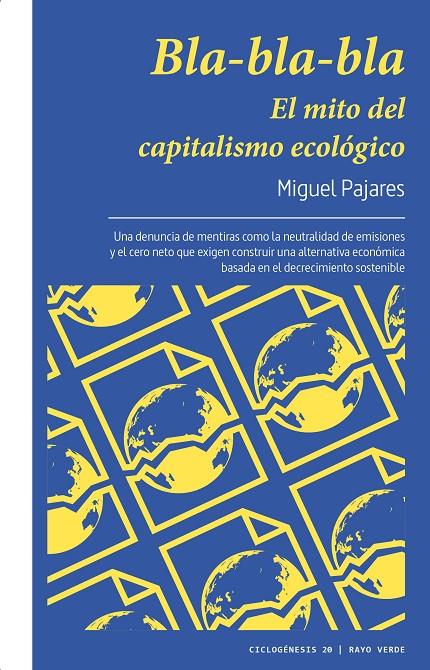 Bla-bla-bla
El mito del capitalismo ecológico

Miguel Pajares

Una denuncia de mentiras como la neutralidad de emisiones y el cero neto que exigen construir una alternativa económica basada en el decrecimiento sostenible

CICLOGÉNESIS 20 | RAYO VERDE